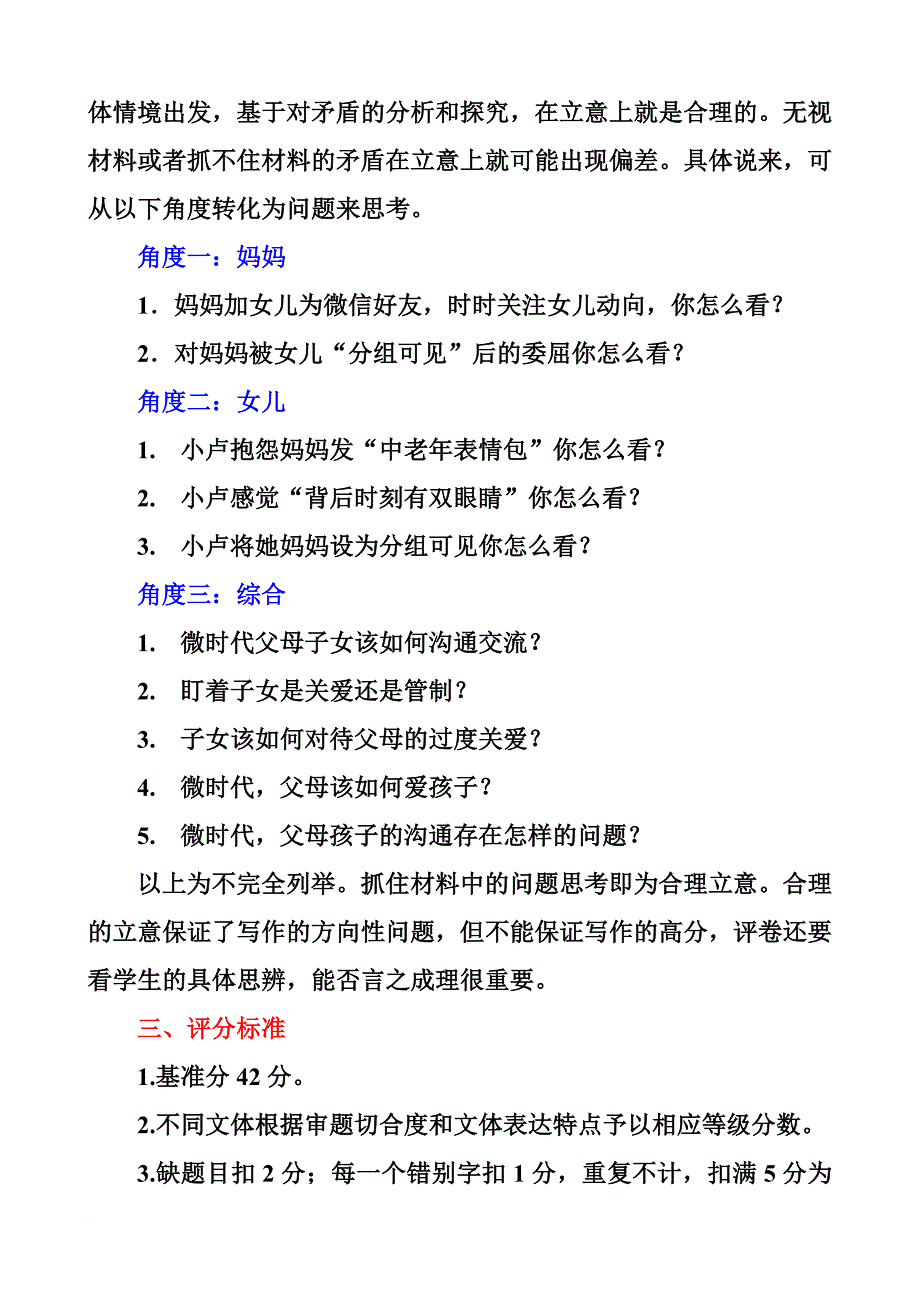 体情境出发，基于对矛盾的分析和探究，在立意上就是合理的。无视材料或者抓不住材料的矛盾在立意上就可能出现偏差。具体说来，可从以下角度转化为问题来思考。

角度一：妈妈

1．妈妈加女儿为微信好友，时时关注女儿动向，你怎么看？

2．对妈妈被女儿“分组可见”后的委屈你怎么看？

角度二：女儿

1. 小卢抱怨妈妈发“中老年表情包”你怎么看？

2. 小卢感觉“背后时刻有双眼睛”你怎么看？

3. 小卢将她妈妈设为分组可见你怎么看？

角度三：综合

1. 微时代父母子女该如何沟通交流？

2. 盯着子女是关爱还是管制？

3. 子女该如何对待父母的过度关爱？

4. 微时代，父母该如何爱孩子？

5. 微时代，父母孩子的沟通存在怎样的问题？

以上为不完全列举。抓住材料中的问题思考即为合理立意。合理的立意保证了写作的方向性问题，但不能保证写作的高分，评卷还要看学生的具体思辨，能否言之成理很重要。

三、评分标准

1.基准分 42 分。

2.不同文体根据审题切合度和文体表达特点予以相应等级分数。

3.缺题目扣 2 分；每一个错别字扣 1 分，重复不计，扣满 5 分为